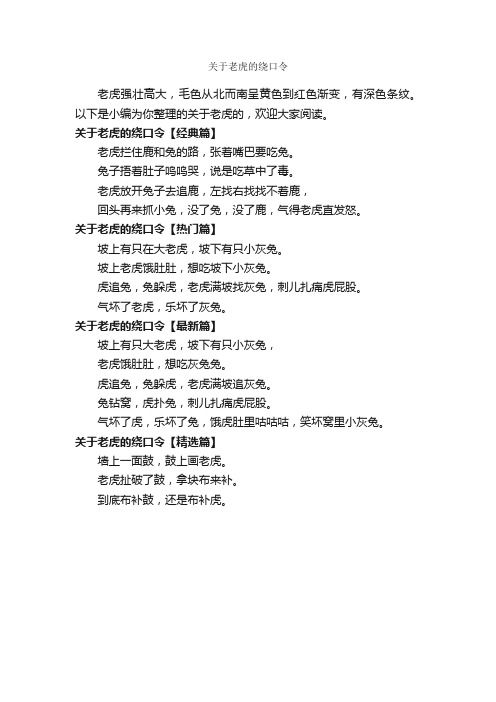 关于老虎的绕口令

老虎强壮高大，毛色从北而南呈黄色到红色渐变，有深色条纹。以下是小编为你整理的关于老虎的，欢迎大家阅读。

关于老虎的绕口令【经典篇】

老虎拦住鹿和兔的路，张着嘴巴要吃兔。

兔子捂着肚子呜呜哭，说是吃草中了毒。

老虎放开兔子去追鹿，左找右找找不着鹿，

回头再来抓小兔，没了兔，没了鹿，气得老虎直发怒。

关于老虎的绕口令【热门篇】

坡上有只在大老虎，坡下有只小灰兔。

坡上老虎饿肚肚，想吃坡下小灰兔。

虎追兔，兔躲虎，老虎满坡找灰兔，刺儿扎痛虎屁股。

气坏了老虎，乐坏了灰兔。

关于老虎的绕口令【最新篇】

坡上有只大老虎，坡下有只小灰兔，

老虎饿肚肚，想吃灰兔兔。

虎追兔，兔躲虎，老虎满坡追灰兔。

兔钻窝，虎扑兔，刺儿扎痛虎屁股。

气坏了虎，乐坏了兔，饿虎肚里咕咕咕，笑坏窝里小灰兔。

关于老虎的绕口令【精选篇】

墙上一面鼓，鼓上画老虎。

老虎扯破了鼓，拿块布来补。

到底布补鼓，还是布补虎。